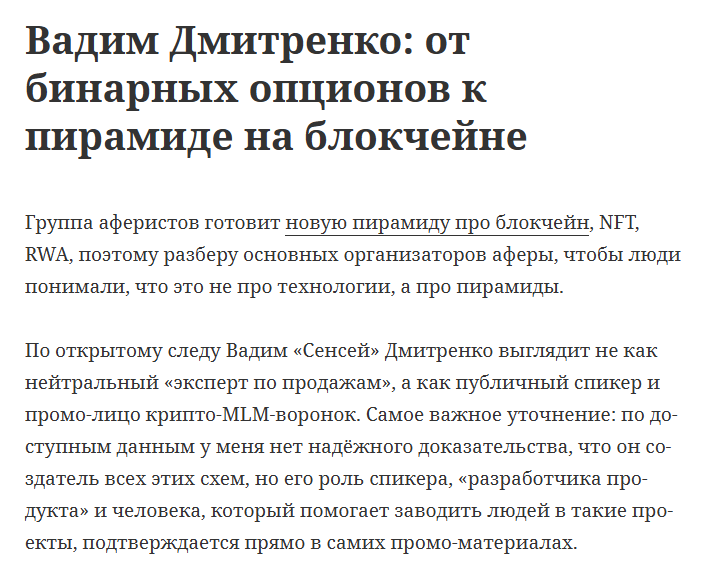 Вадим Дмитренко: от бинарных опционов к пирамиде на блокчейне

Группа аферистов готовит новую пирамиду про блокчейн, NFT, RWA, поэтому разберу основных организаторов аферы, чтобы люди понимали, что это не про технологии, а про пирамиды.

По открытому следу Вадим «Сенсей» Дмитренко выглядит не как нейтральный «эксперт по продажам», а как публичный спикер и промо-лицо крипто-MLM-воронок. Самое важное уточнение: по доступным данным у меня нет надёжного доказательства, что он создатель всех этих схем, но его роль спикера, «разработчика продукта» и человека, который помогает заводить людей в такие проекты, подтверждается прямо в самих промо-материалах.